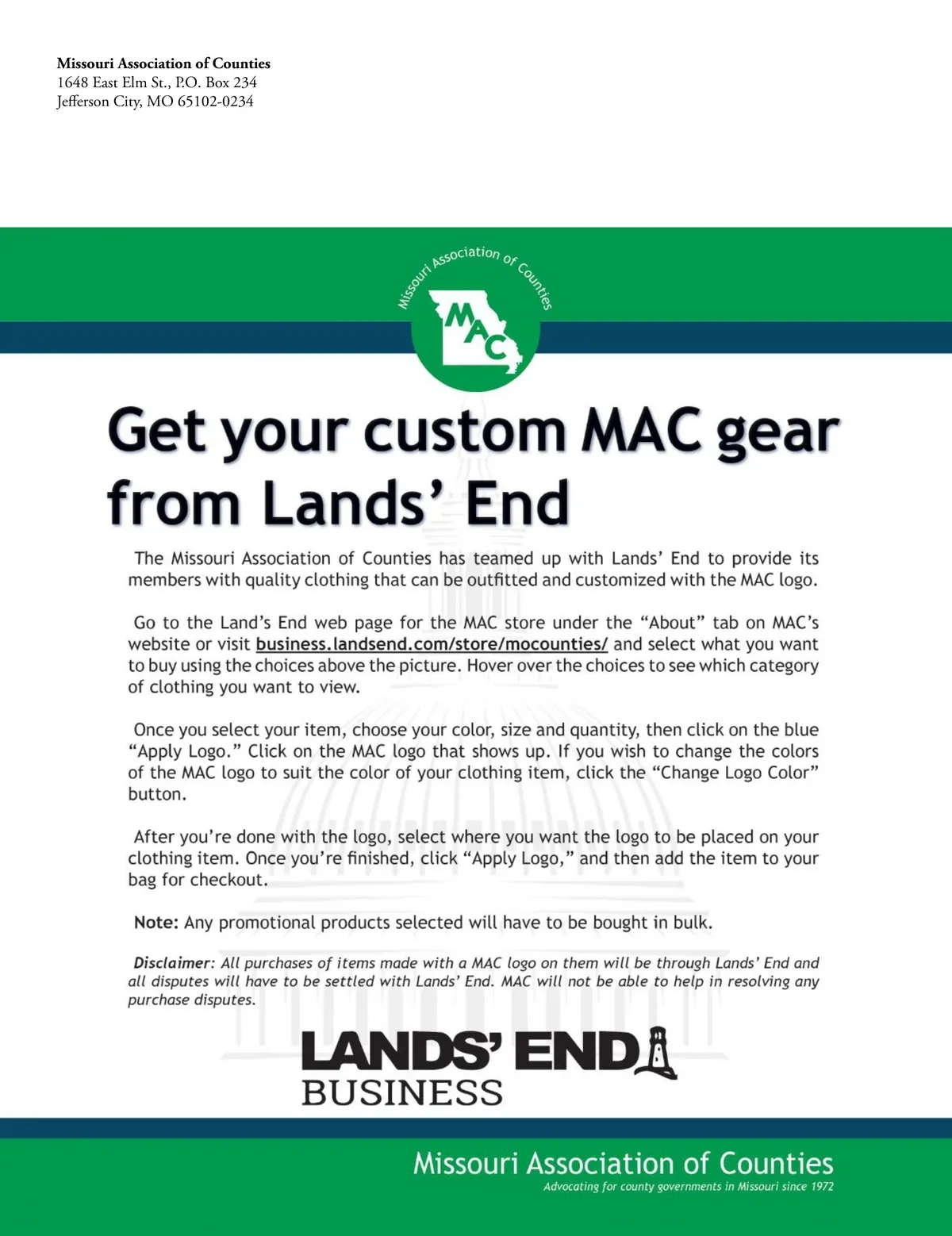 Missouri Association of Counties
1648 East Elm St., P.O. Box 234
Jefferson City, MO 65102-0234

Missouri Association of Counties

MAC

Get your custom MAC gear from Lands' End

The Missouri Association of Counties has teamed up with Lands' End to provide its members with quality clothing that can be outfitted and customized with the MAC logo.

Go to the Land's End web page for the MAC store under the "About" tab on MAC's website or visit business.landsend.com/store/mocounties/ and select what you want to buy using the choices above the picture. Hover over the choices to see which category of clothing you want to view.

Once you select your item, choose your color, size and quantity, then click on the blue "Apply Logo." Click on the MAC logo that shows up. If you wish to change the colors of the MAC logo to suit the color of your clothing item, click the "Change Logo Color" button.

After you're done with the logo, select where you want the logo to be placed on your clothing item. Once you're finished, click "Apply Logo," and then add the item to your bag for checkout.

Note: Any promotional products selected will have to be bought in bulk.

Disclaimer: All purchases of items made with a MAC logo on them will be through Lands' End and all disputes will have to be settled with Lands' End. MAC will not be able to help in resolving any purchase disputes.

LANDS' END
BUSINESS

Missouri Association of Counties
Advocating for county governments in Missouri since 1972